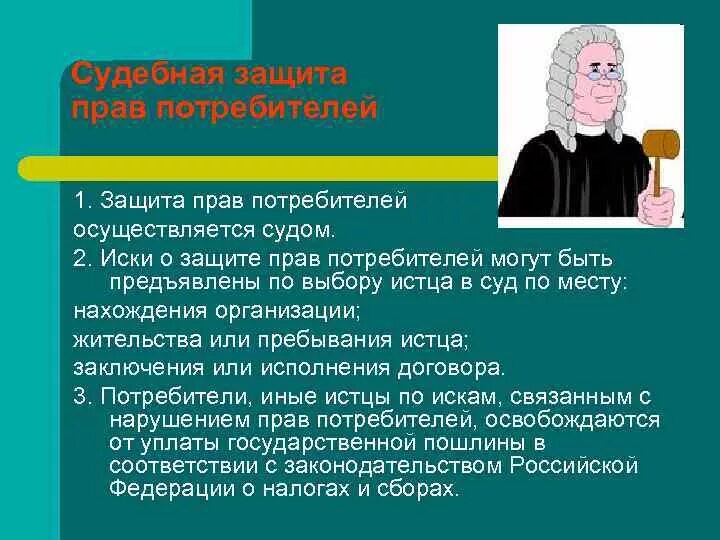 Судебная защита прав потребителей

1. Защита прав потребителей осуществляется судом.

2. Иски о защите прав потребителей могут быть предъявлены по выбору истца в суд по месту:

нахождения организации;

жительства или пребывания истца;

заключения или исполнения договора.

3. Потребители, иные истцы по искам, связанным с нарушением прав потребителей, освобождаются от уплаты государственной пошлины в соответствии с законодательством Российской Федерации о налогах и сборах.